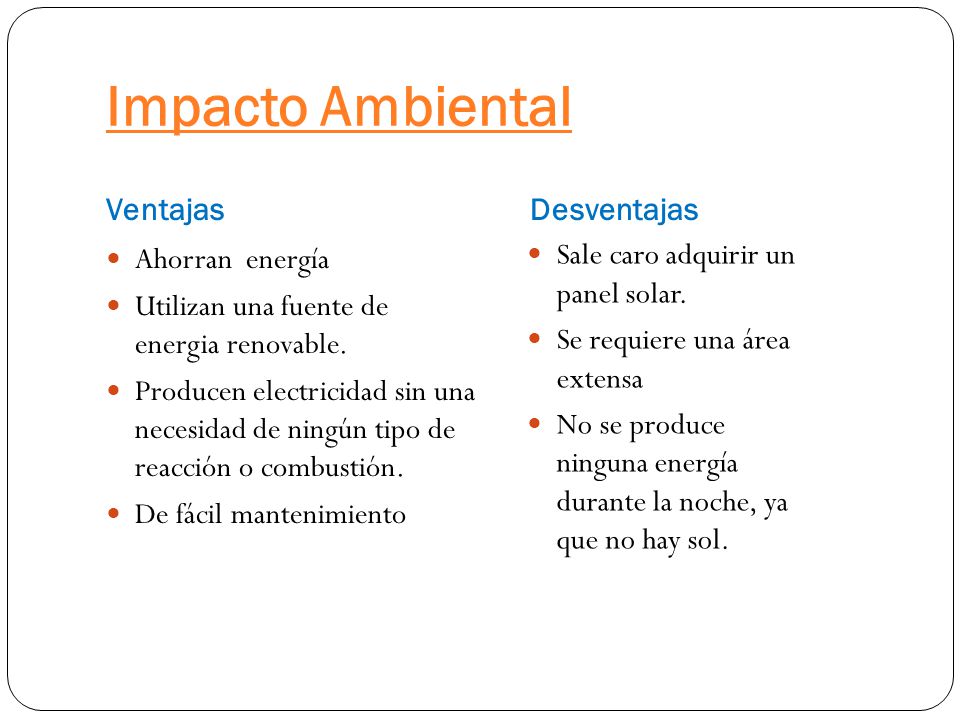 Impacto Ambiental

Ventajas

- Ahorran energía
- Utilizan una fuente de energia renovable.
- Producen electricidad sin una necesidad de ningún tipo de reacción o combustión.
- De fácil mantenimiento

Desventajas

- Sale caro adquirir un panel solar.
- Se requiere una área extensa
- No se produce ninguna energía durante la noche, ya que no hay sol.